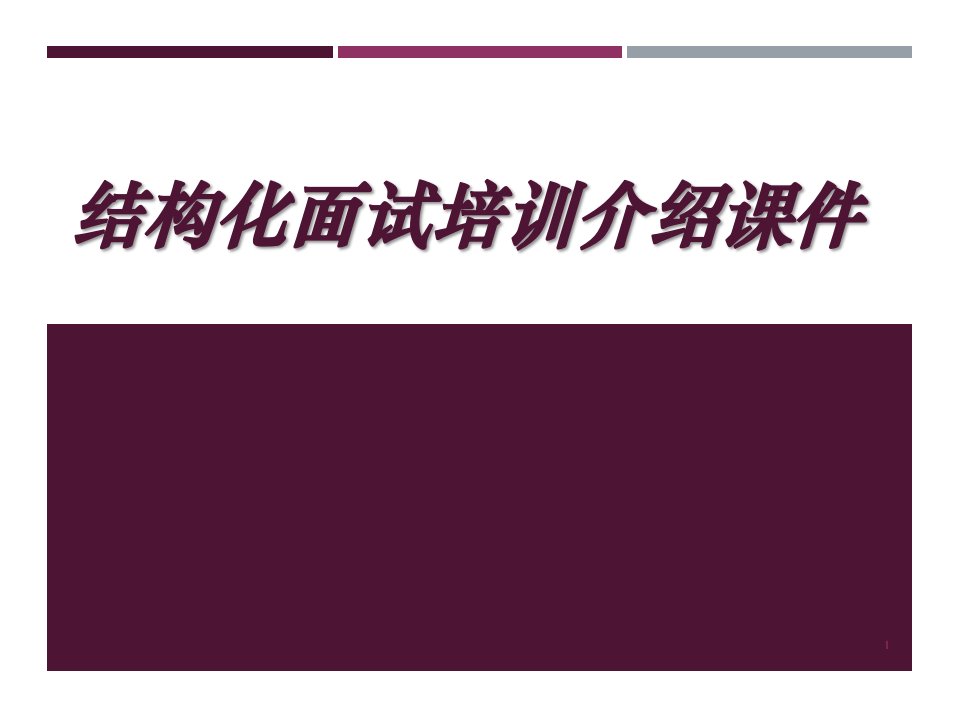 结构化面试培训介绍课件

1